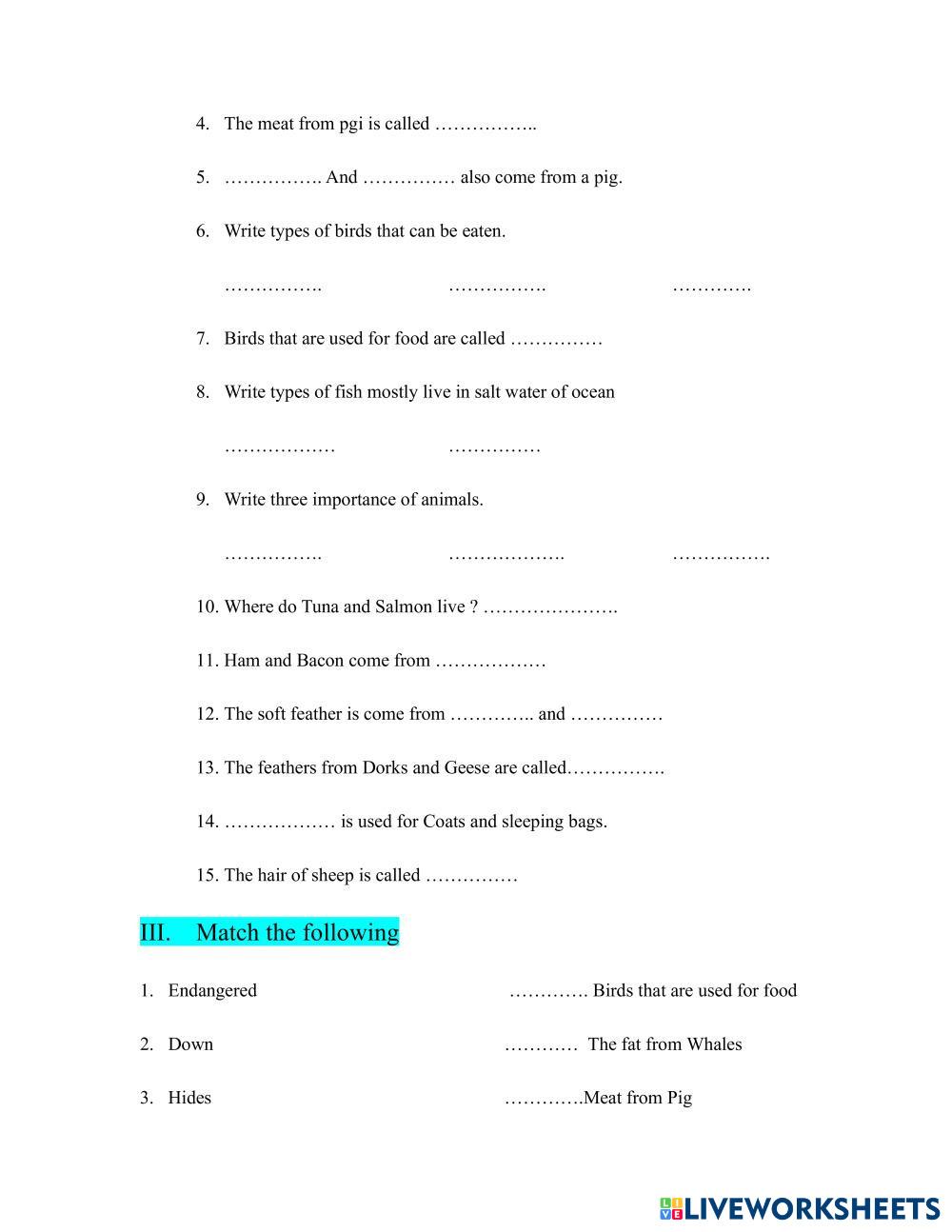 4. The meat from pgi is called ……………..

5. ……………. And …………… also come from a pig.

6. Write types of birds that can be eaten.

……………. ……………. ………….

7. Birds that are used for food are called ……………

8. Write types of fish mostly live in salt water of ocean

……………… ……………

9. Write three importance of animals.

……………. ………………. …………….

10. Where do Tuna and Salmon live ? ………………….

11. Ham and Bacon come from ………………

12. The soft feather is come from ………….. and ……………

13. The feathers from Dorks and Geese are called…………….

14. ……………… is used for Coats and sleeping bags.

15. The hair of sheep is called ……………

III. Match the following

1. Endangered …………. Birds that are used for food

2. Down ………… The fat from Whales

3. Hides ………….Meat from Pig

LIVEWORKSHEETS